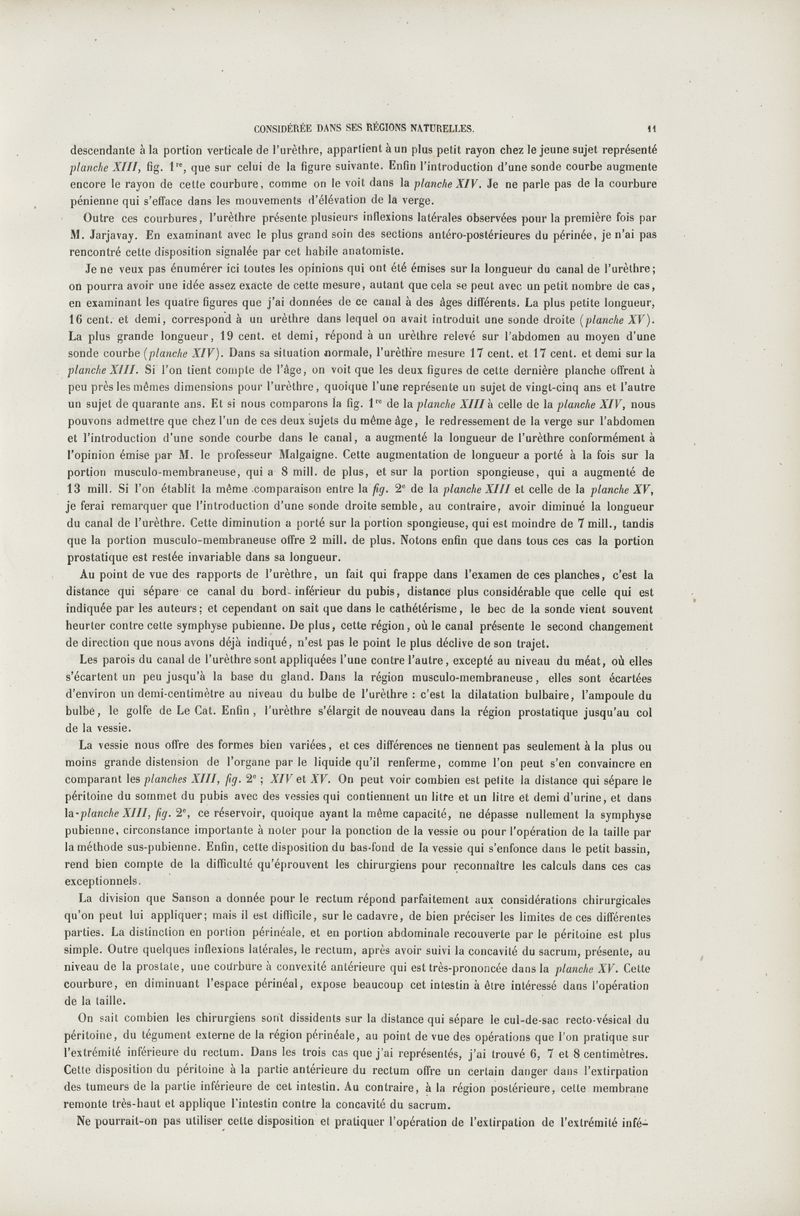 CONSIDÉRÉE DANS SES RÉGIONS NATURELLES. 11

descendante à la portion verticale de l'urèthre, appartient à un plus petit rayon chez le jeune sujet représenté planche XIII, fig. 1re, que sur celui de la figure suivante. Enfin l'introduction d'une sonde courbe augmente encore le rayon de cette courbure, comme on le voit dans la planche XIV. Je ne parle pas de la courbure pénienne qui s'efface dans les mouvements d'élévation de la verge.

Outre ces courbures, l'urèthre présente plusieurs inflexions latérales observées pour la première fois par M. Jarjavay. En examinant avec le plus grand soin des sections antéro-postérieures du périnée, je n'ai pas rencontré cette disposition signalée par cet habile anatomiste.

Je ne veux pas énumérer ici toutes les opinions qui ont été émises sur la longueur du canal de l'urèthre; on pourra avoir une idée assez exacte de cette mesure, autant que cela se peut avec un petit nombre de cas, en examinant les quatre figures que j'ai données de ce canal à des âges différents. La plus petite longueur, 16 cent. et demi, correspond à un urèthre dans lequel on avait introduit une sonde droite (planche XV). La plus grande longueur, 19 cent. et demi, répond à un urèthre relevé sur l'abdomen au moyen d'une sonde courbe (planche XIV). Dans sa situation normale, l'urèthre mesure 17 cent. et 17 cent. et demi sur la planche XIII. Si l'on tient compte de l'âge, on voit que les deux figures de cette dernière planche offrent à peu près les mêmes dimensions pour l'urèthre, quoique l'une représente un sujet de vingt-cinq ans et l'autre un sujet de quarante ans. Et si nous comparons la fig. 1re de la planche XIII à celle de la planche XIV, nous pouvons admettre que chez l'un de ces deux sujets du même âge, le redressement de la verge sur l'abdomen et l'introduction d'une sonde courbe dans le canal, a augmenté la longueur de l'urèthre conformément à l'opinion émise par M. le professeur Malgaigne. Cette augmentation de longueur a porté à la fois sur la portion musculo-membraneuse, qui a 8 mill. de plus, et sur la portion spongieuse, qui a augmenté de 13 mill. Si l'on établit la même comparaison entre la fig. 2e de la planche XIII et celle de la planche XV, je ferai remarquer que l'introduction d'une sonde droite semble, au contraire, avoir diminué la longueur du canal de l'urèthre. Cette diminution a porté sur la portion spongieuse, qui est moindre de 7 mill., tandis que la portion musculo-membraneuse offre 2 mill. de plus. Notons enfin que dans tous ces cas la portion prostatique est restée invariable dans sa longueur.

Au point de vue des rapports de l'urèthre, un fait qui frappe dans l'examen de ces planches, c'est la distance qui sépare ce canal du bord inférieur du pubis, distance plus considérable que celle qui est indiquée par les auteurs; et cependant on sait que dans le cathétérisme, le bec de la sonde vient souvent heurter contre cette symphyse pubienne. De plus, cette région, où le canal présente le second changement de direction que nous avons déjà indiqué, n'est pas le point le plus déclive de son trajet.

Les parois du canal de l'urèthre sont appliquées l'une contre l'autre, excepté au niveau du méat, où elles s'écartent un peu jusqu'à la base du gland. Dans la région musculo-membraneuse, elles sont écartées d'environ un demi-centimètre au niveau du bulbe de l'urèthre : c'est la dilatation bulbaire, l'ampoule du bulbe, le golfe de Le Cat. Enfin, l'urèthre s'élargit de nouveau dans la région prostatique jusqu'au col de la vessie.

La vessie nous offre des formes bien variées, et ces différences ne tiennent pas seulement à la plus ou moins grande distension de l'organe par le liquide qu'il renferme, comme l'on peut s'en convaincre en comparant les planches XIII, fig. 2e; XIV et XV. On peut voir combien est petite la distance qui sépare le péritoine du sommet du pubis avec des vessies qui contiennent un litre et un litre et demi d'urine, et dans la planche XIII, fig. 2e, ce réservoir, quoique ayant la même capacité, ne dépasse nullement la symphyse pubienne, circonstance importante à noter pour la ponction de la vessie ou pour l'opération de la taille par la méthode sus-pubienne. Enfin, cette disposition du bas-fond de la vessie qui s'enfonce dans le petit bassin, rend bien compte de la difficulté qu'éprouvent les chirurgiens pour reconnaître les calculs dans ces cas exceptionnels.

La division que Sanson a donnée pour le rectum répond parfaitement aux considérations chirurgicales qu'on peut lui appliquer; mais il est difficile, sur le cadavre, de bien préciser les limites de ces différentes parties. La distinction en portion périnéale, et en portion abdominale recouverte par le péritoine est plus simple. Outre quelques inflexions latérales, le rectum, après avoir suivi la concavité du sacrum, présente, au niveau de la prostate, une courbure à convexité antérieure qui est très-prononcée dans la planche XV. Cette courbure, en diminuant l'espace périnéal, expose beaucoup cet intestin à être intéressé dans l'opération de la taille.

On sait combien les chirurgiens sont dissidents sur la distance qui sépare le cul-de-sac recto-vésical du péritoine, du tégument externe de la région périnéale, au point de vue des opérations que l'on pratique sur l'extrémité inférieure du rectum. Dans les trois cas que j'ai représentés, j'ai trouvé 6, 7 et 8 centimètres. Cette disposition du péritoine à la partie antérieure du rectum offre un certain danger dans l'extirpation des tumeurs de la partie inférieure de cet intestin. Au contraire, à la région postérieure, cette membrane remonte très-haut et applique l'intestin contre la concavité du sacrum.

Ne pourrait-on pas utiliser cette disposition et pratiquer l'opération de l'extirpation de l'extrémité infé-